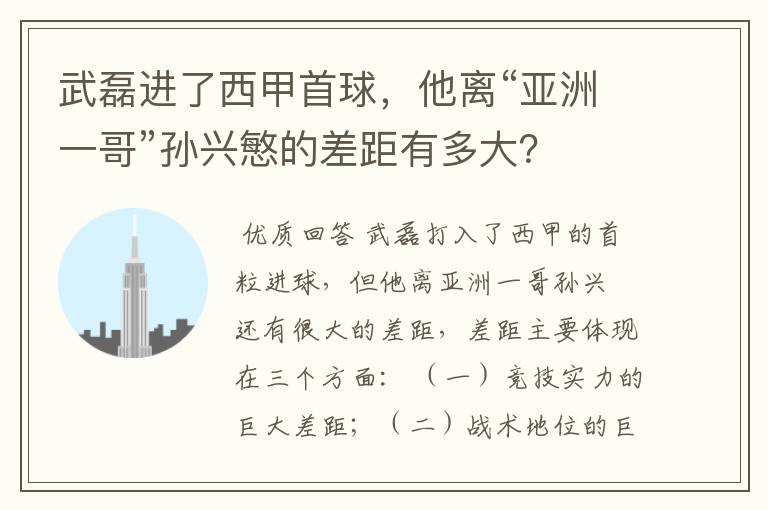 武磊进了西甲首球，他离“亚洲一哥”孙兴慜的差距有多大？

优质回答 武磊打入了西甲的首粒进球，但他离亚洲一哥孙兴还有很大的差距，差距主要体现在三个方面：（一）竞技实力的巨大差距；（二）战术地位的巨